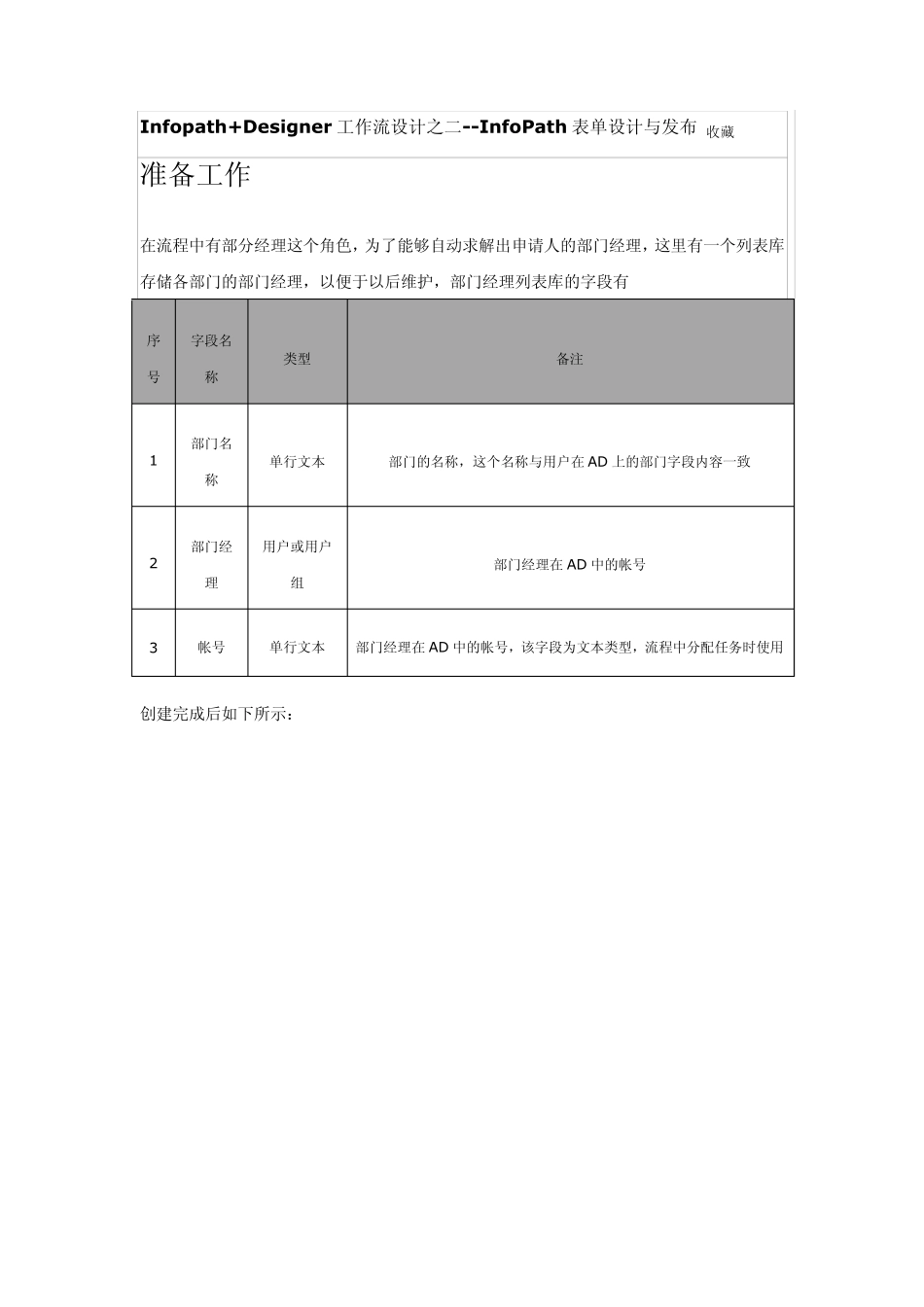 Infopath+Designer 工作流设计之二--InfoPath 表单设计与发布 收藏

准备工作

在流程中有部分经理这个角色，为了能够自动求解出申请人的部门经理，这里有一个列表库存储各部门的部门经理，以便于以后维护，部门经理列表库的字段有

| 序号 | 字段名称 | 类型 | 备注 |
|---|---|---|---|
| 1 | 部门名称 | 单行文本 | 部门的名称，这个名称与用户在 AD 上的部门字段内容一致 |
| 2 | 部门经理 | 用户或用户组 | 部门经理在 AD 中的帐号 |
| 3 | 帐号 | 单行文本 | 部门经理在 AD 中的帐号，该字段为文本类型，流程中分配任务时使用 |

创建完成后如下所示：